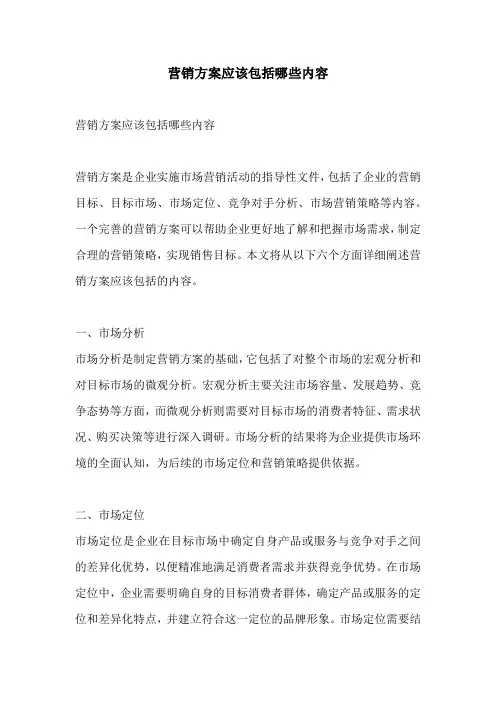 营销方案应该包括哪些内容

营销方案应该包括哪些内容

营销方案是企业实施市场营销活动的指导性文件，包括了企业的营销目标、目标市场、市场定位、竞争对手分析、市场营销策略等内容。一个完善的营销方案可以帮助企业更好地了解和把握市场需求，制定合理的营销策略，实现销售目标。本文将从以下六个方面详细阐述营销方案应该包括的内容。

一、市场分析
市场分析是制定营销方案的基础，它包括了对整个市场的宏观分析和对目标市场的微观分析。宏观分析主要关注市场容量、发展趋势、竞争态势等方面，而微观分析则需要对目标市场的消费者特征、需求状况、购买决策等进行深入调研。市场分析的结果将为企业提供市场环境的全面认知，为后续的市场定位和营销策略提供依据。

二、市场定位
市场定位是企业在目标市场中确定自身产品或服务与竞争对手之间的差异化优势，以便精准地满足消费者需求并获得竞争优势。在市场定位中，企业需要明确自身的目标消费者群体，确定产品或服务的定位和差异化特点，并建立符合这一定位的品牌形象。市场定位需要结